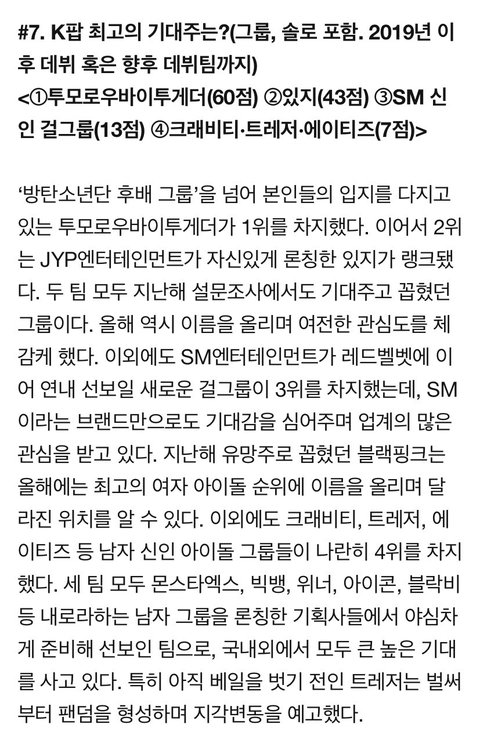 #7. K팝 최고의 기대주는?(그룹, 솔로 포함. 2019년 이후 데뷔 혹은 향후 데뷔팀까지)
<①투모로우바이투게더(60점) ②있지(43점) ③SM 신인 걸그룹(13점) ④크래비티·트레저·에이티즈(7점)>

'방탄소년단 후배 그룹'을 넘어 본인들의 입지를 다지고 있는 투모로우바이투게더가 1위를 차지했다. 이어서 2위는 JYP엔터테인먼트가 자신있게 론칭한 있지가 랭크됐다. 두 팀 모두 지난해 설문조사에서도 기대주고 꼽혔던 그룹이다. 올해 역시 이름을 올리며 여전한 관심도를 체감케 했다. 이외에도 SM엔터테인먼트가 레드벨벳에 이어 연내 선보일 새로운 걸그룹이 3위를 차지했는데, SM이라는 브랜드만으로도 기대감을 심어주며 업계의 많은 관심을 받고 있다. 지난해 유망주로 꼽혔던 블랙핑크는 올해에는 최고의 여자 아이돌 순위에 이름을 올리며 달라진 위치를 알 수 있다. 이외에도 크래비티, 트레저, 에이티즈 등 남자 신인 아이돌 그룹들이 나란히 4위를 차지했다. 세 팀 모두 몬스타엑스, 빅뱅, 위너, 아이콘, 블락비 등 내로라하는 남자 그룹을 론칭한 기획사들에서 야심차게 준비해 선보인 팀으로, 국내외에서 모두 큰 높은 기대를 사고 있다. 특히 아직 베일을 벗기 전인 트레저는 벌써부터 팬덤을 형성하며 지각변동을 예고했다.